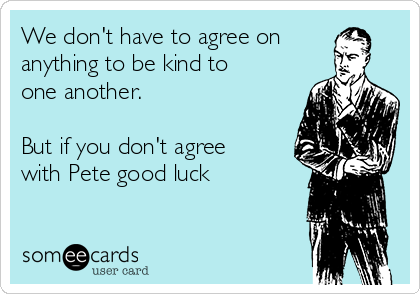 We don't have to agree on anything to be kind to one another.

But if you don't agree with Pete good luck

someecards
user card